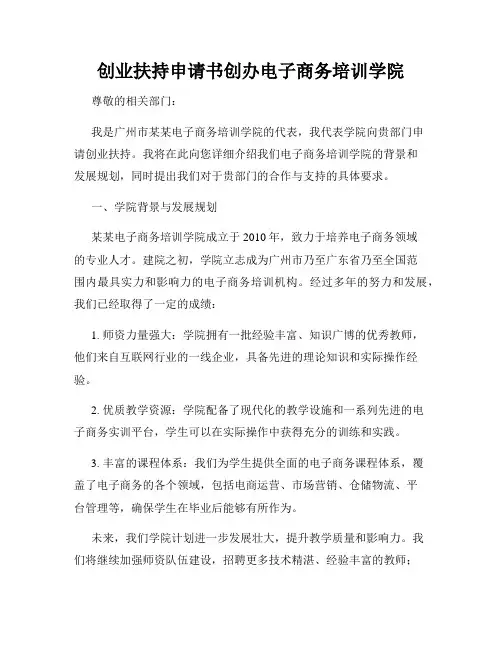 创业扶持申请书创办电子商务培训学院

尊敬的相关部门：

我是广州市某某电子商务培训学院的代表，我代表学院向贵部门申请创业扶持。我将在此向您详细介绍我们电子商务培训学院的背景和发展规划，同时提出我们对于贵部门的合作与支持的具体要求。

一、学院背景与发展规划

某某电子商务培训学院成立于2010年，致力于培养电子商务领域的专业人才。建院之初，学院立志成为广州市乃至广东省乃至全国范围内最具实力和影响力的电子商务培训机构。经过多年的努力和发展，我们已经取得了一定的成绩：

1. 师资力量强大：学院拥有一批经验丰富、知识广博的优秀教师，他们来自互联网行业的一线企业，具备先进的理论知识和实际操作经验。

2. 优质教学资源：学院配备了现代化的教学设施和一系列先进的电子商务实训平台，学生可以在实际操作中获得充分的训练和实践。

3. 丰富的课程体系：我们为学生提供全面的电子商务课程体系，覆盖了电子商务的各个领域，包括电商运营、市场营销、仓储物流、平台管理等，确保学生在毕业后能够有所作为。

未来，我们学院计划进一步发展壮大，提升教学质量和影响力。我们将继续加强师资队伍建设，招聘更多技术精湛、经验丰富的教师；